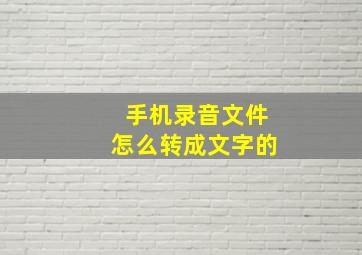 手机录音文件
怎么转成文字的